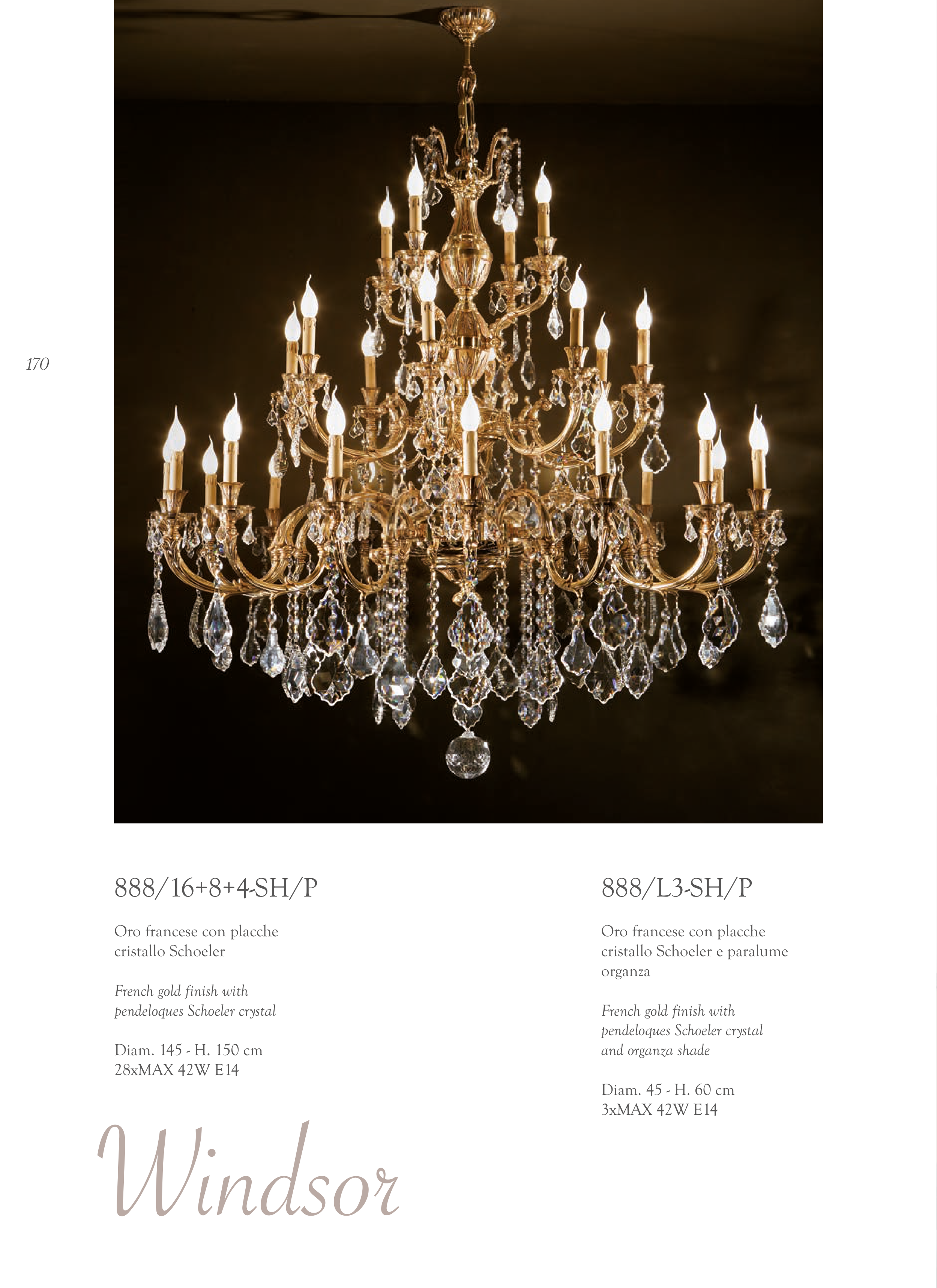 170

888/16+8+4-SH/P

Oro francese con placche cristallo Schoeler

French gold finish with pendeloques Schoeler crystal

Diam. 145 - H. 150 cm
28xMAX 42W E14

Windsor

888/L3-SH/P

Oro francese con placche cristallo Schoeler e paralume organza

French gold finish with pendeloques Schoeler crystal and organza shade

Diam. 45 - H. 60 cm
3xMAX 42W E14